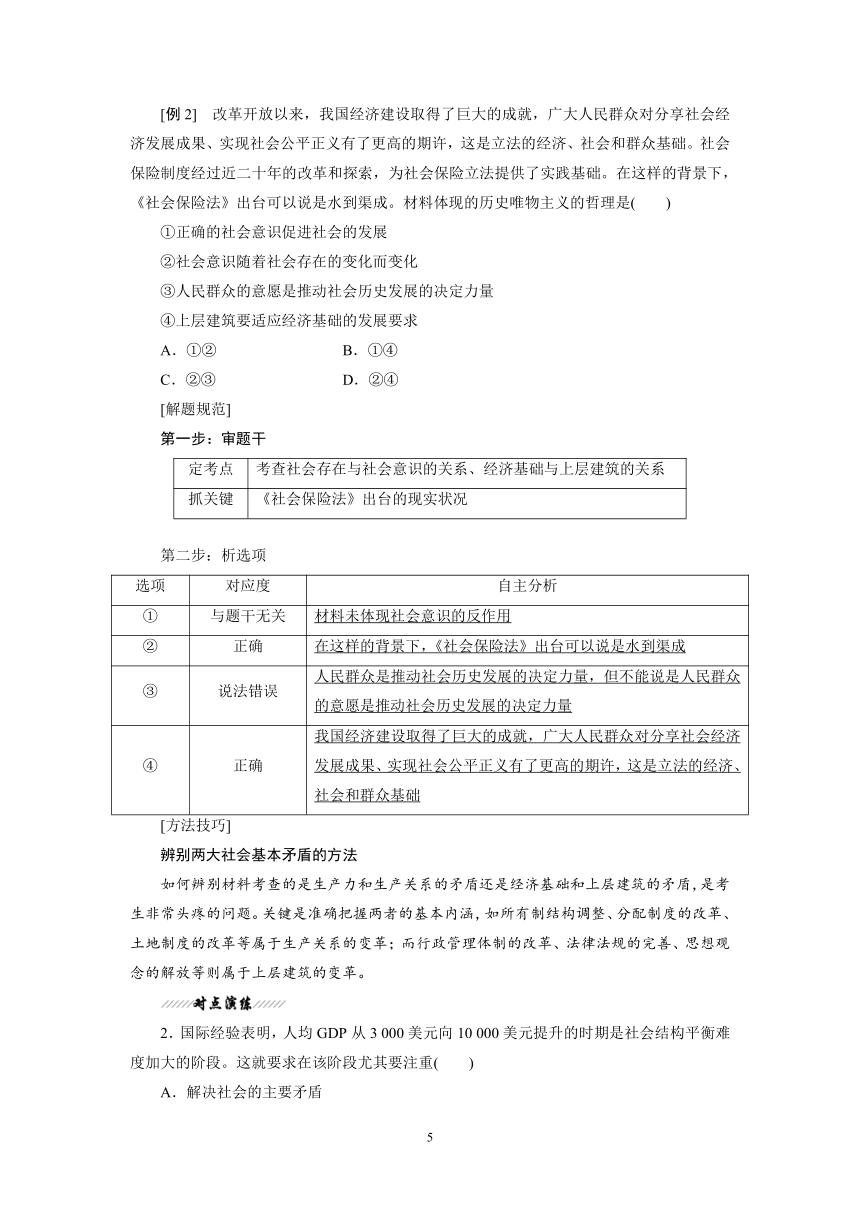 [例 2]　改革开放以来，我国经济建设取得了巨大的成就，广大人民群众对分享社会经济发展成果、实现社会公平正义有了更高的期许，这是立法的经济、社会和群众基础。社会保险制度经过近二十年的改革和探索，为社会保险立法提供了实践基础。在这样的背景下，《社会保险法》出台可以说是水到渠成。材料体现的历史唯物主义的哲理是(　　)

①正确的社会意识促进社会的发展

②社会意识随着社会存在的变化而变化

③人民群众的意愿是推动社会历史发展的决定力量

④上层建筑要适应经济基础的发展要求

A．①②　　B．①④

C．②③　　D．②④

[解题规范]

第一步：审题干

| 定考点 | 考查社会存在与社会意识的关系、经济基础与上层建筑的关系 |
|---|---|
| 抓关键 | 《社会保险法》出台的现实状况 |

第二步：析选项

| 选项 | 对应度 | 自主分析 |
|---|---|---|
| ① | 与题干无关 | 材料未体现社会意识的反作用 |
| ② | 正确 | 在这样的背景下，《社会保险法》出台可以说是水到渠成 |
| ③ | 说法错误 | 人民群众是推动社会历史发展的决定力量，但不能说是人民群众的意愿是推动社会历史发展的决定力量 |
| ④ | 正确 | 我国经济建设取得了巨大的成就，广大人民群众对分享社会经济发展成果、实现社会公平正义有了更高的期许，这是立法的经济、社会和群众基础 |

[方法技巧]

辨别两大社会基本矛盾的方法

如何辨别材料考查的是生产力和生产关系的矛盾还是经济基础和上层建筑的矛盾，是考生非常头疼的问题。关键是准确把握两者的基本内涵，如所有制结构调整、分配制度的改革、土地制度的改革等属于生产关系的变革；而行政管理体制的改革、法律法规的完善、思想观念的解放等则属于上层建筑的变革。

对点演练

2．国际经验表明，人均 GDP 从 3 000 美元向 10 000 美元提升的时期是社会结构平衡难度加大的阶段。这就要求在该阶段尤其要注重(　　)

A．解决社会的主要矛盾

5